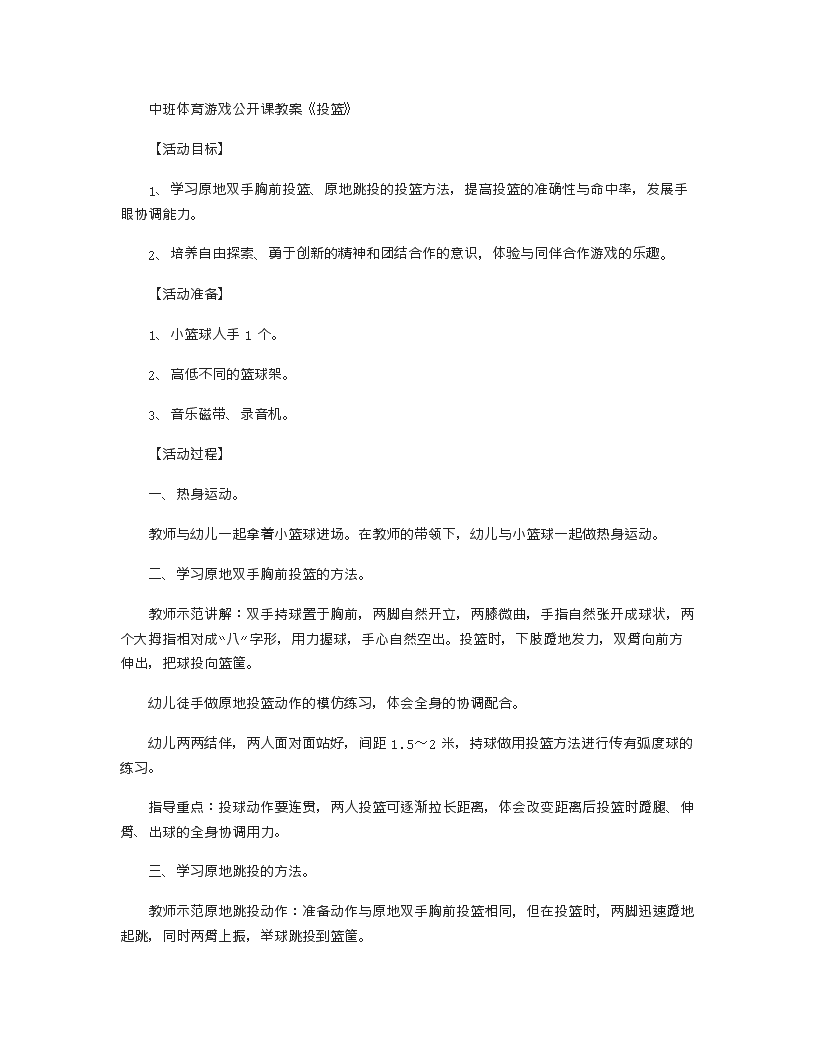 中班体育游戏公开课教案《投篮》

【活动目标】

1、学习原地双手胸前投篮、原地跳投的投篮方法，提高投篮的准确性与命中率，发展手眼协调能力。

2、培养自由探索、勇于创新的精神和团结合作的意识，体验与同伴合作游戏的乐趣。

【活动准备】

1、小篮球人手 1 个。

2、高低不同的篮球架。

3、音乐磁带、录音机。

【活动过程】

一、热身运动。

教师与幼儿一起拿着小篮球进场。在教师的带领下，幼儿与小篮球一起做热身运动。

二、学习原地双手胸前投篮的方法。

教师示范讲解：双手持球置于胸前，两脚自然开立，两膝微曲，手指自然张开成球状，两个大拇指相对成“八”字形，用力握球，手心自然空出。投篮时，下肢蹬地发力，双臂向前方伸出，把球投向篮筐。

幼儿徒手做原地投篮动作的模仿练习，体会全身的协调配合。

幼儿两两结伴，两人面对面站好，间距 1.5～2 米，持球做用投篮方法进行传有弧度球的练习。

指导重点：投球动作要连贯，两人投篮可逐渐拉长距离，体会改变距离后投篮时蹬腿、伸臂、出球的全身协调用力。

三、学习原地跳投的方法。

教师示范原地跳投动作：准备动作与原地双手胸前投篮相同，但在投篮时，两脚迅速蹬地起跳，同时两臂上振，举球跳投到篮筐。